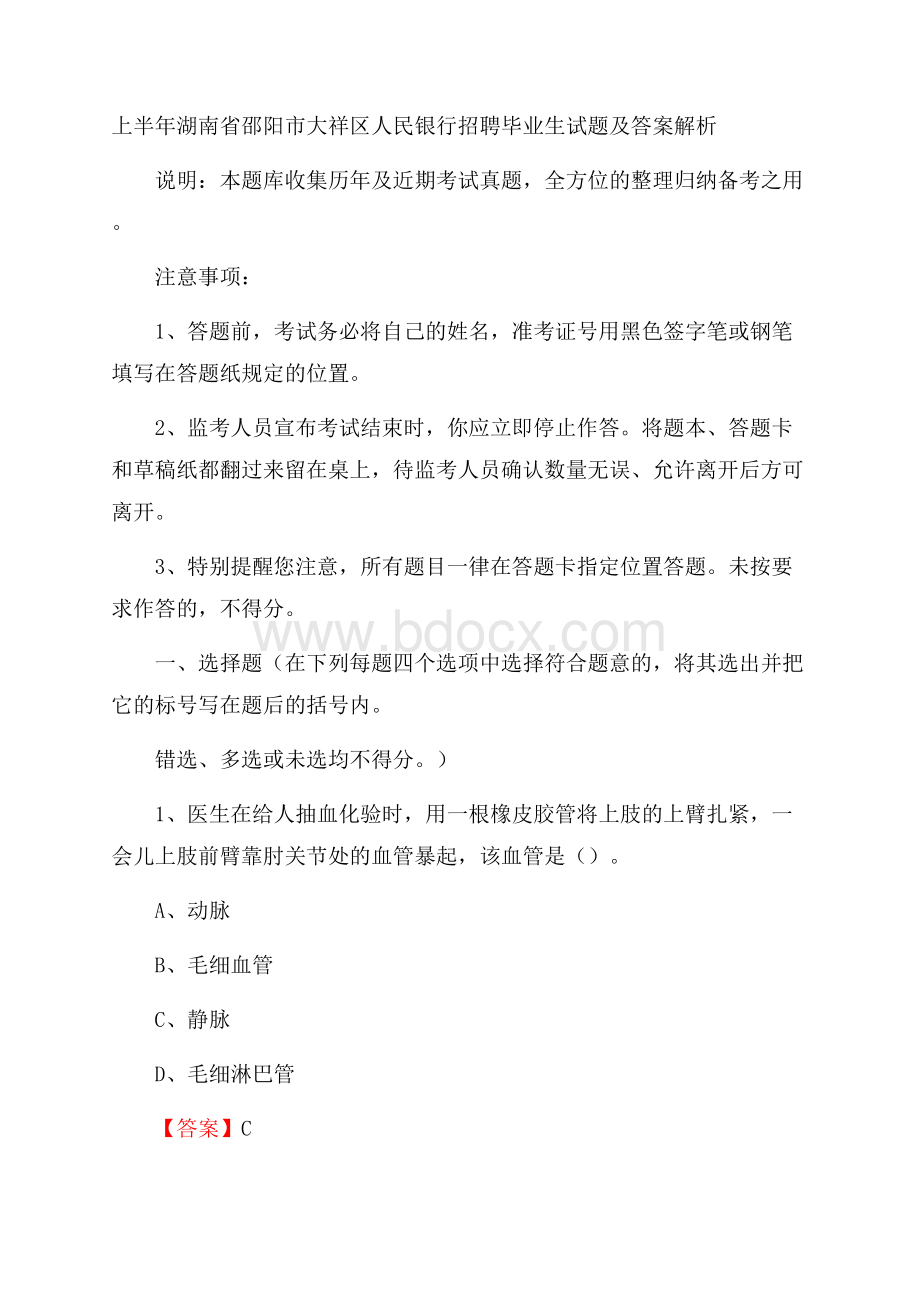 上半年湖南省邵阳市大祥区人民银行招聘毕业生试题及答案解析

说明：本题库收集历年及近期考试真题，全方位的整理归纳备考之用。

注意事项：

1、答题前，考试务必将自己的姓名，准考证号用黑色签字笔或钢笔填写在答题纸规定的位置。

2、监考人员宣布考试结束时，你应立即停止作答。将题本、答题卡和草稿纸都翻过来留在桌上，待监考人员确认数量无误、允许离开后方可离开。

3、特别提醒您注意，所有题目一律在答题卡指定位置答题。未按要求作答的，不得分。

www.bdocx.com

一、选择题（在下列每题四个选项中选择符合题意的，将其选出并把它的标号写在题后的括号内。

错选、多选或未选均不得分。）

1、医生在给人抽血化验时，用一根橡皮胶管将上肢的上臂扎紧，一会儿上肢前臂靠肘关节处的血管暴起，该血管是（）。

A、动脉

B、毛细血管

C、静脉

D、毛细淋巴管

【答案】C